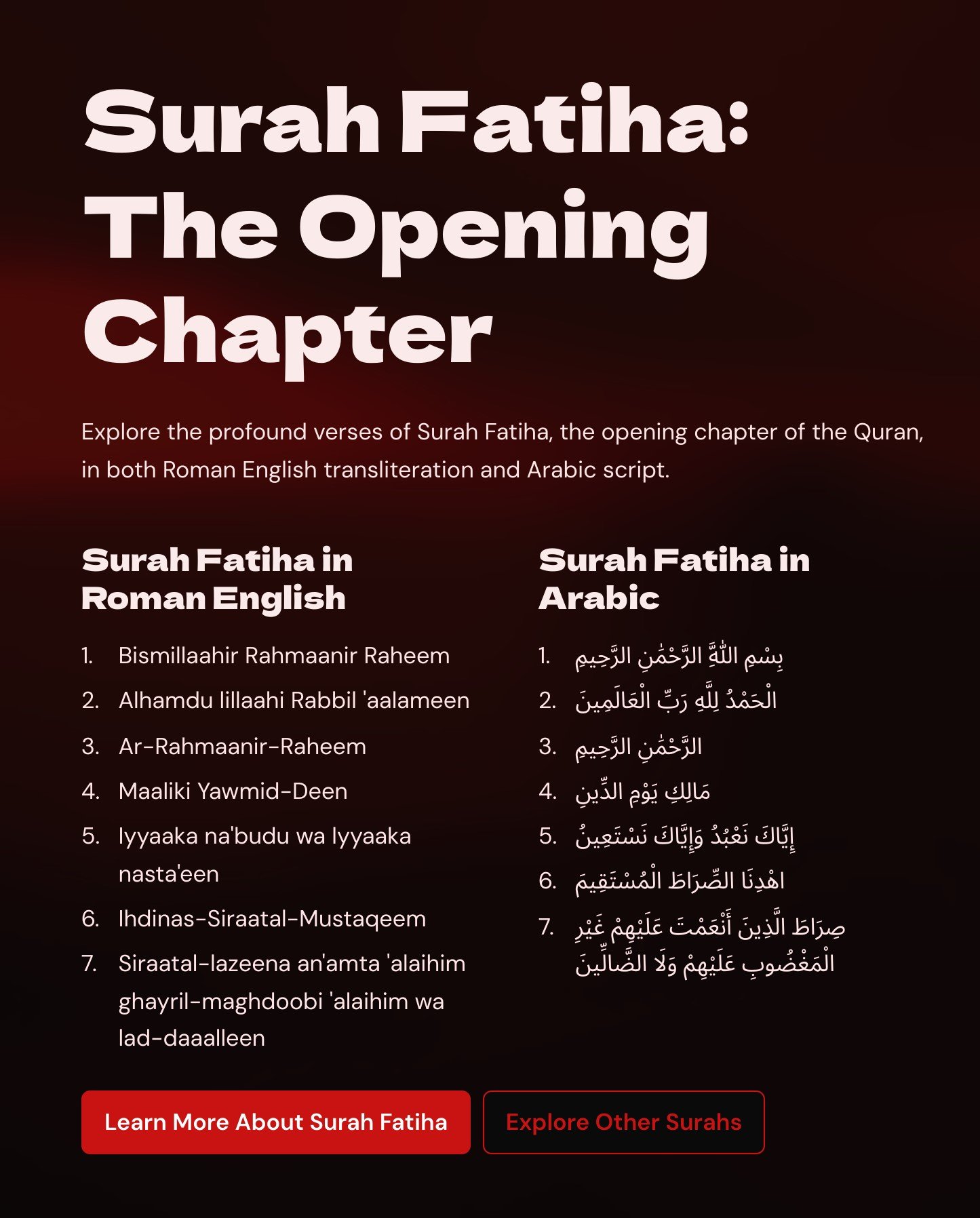 Surah Fatiha: The Opening Chapter

Explore the profound verses of Surah Fatiha, the opening chapter of the Quran, in both Roman English transliteration and Arabic script.

Surah Fatiha in Roman English

1. Bismillaahir Rahmaanir Raheem
2. Alhamdu lillaahi Rabbil 'aalameen
3. Ar-Rahmaanir-Raheem
4. Maaliki Yawmid-Deen
5. Iyyaaka na'budu wa Iyyaaka nasta'een
6. Ihdinas-Siraatal-Mustaqeem
7. Siraatal-lazeena an'amta 'alaihim ghayril-maghdoobi 'alaihim wa lad-daaalleen

Surah Fatiha in Arabic

1. بِسْمِ اللَّهِ الرَّحْمَٰنِ الرَّحِيمِ
2. الْحَمْدُ لِلَّهِ رَبِّ الْعَالَمِينَ
3. الرَّحْمَٰنِ الرَّحِيمِ
4. مَالِكِ يَوْمِ الدِّينِ
5. إِيَّاكَ نَعْبُدُ وَإِيَّاكَ نَسْتَعِينُ
6. اهْدِنَا الصِّرَاطَ الْمُسْتَقِيمَ
7. صِرَاطَ الَّذِينَ أَنْعَمْتَ عَلَيْهِمْ غَيْرِ الْمَغْضُوبِ عَلَيْهِمْ وَلَا الضَّالِّينَ

Learn More About Surah Fatiha
Explore Other Surahs